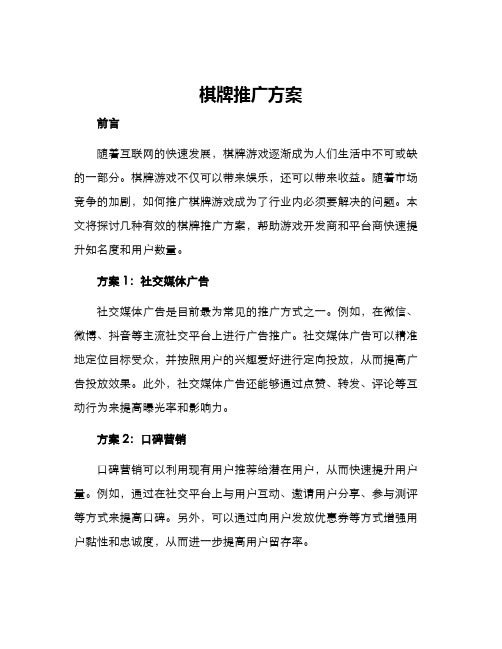 棋牌推广方案

前言

随着互联网的快速发展，棋牌游戏逐渐成为人们生活中不可或缺的一部分。棋牌游戏不仅可以带来娱乐，还可以带来收益。随着市场竞争的加剧，如何推广棋牌游戏成为了行业内必须要解决的问题。本文将探讨几种有效的棋牌推广方案，帮助游戏开发商和平台商快速提升知名度和用户数量。

方案 1：社交媒体广告

社交媒体广告是目前最为常见的推广方式之一。例如，在微信、微博、抖音等主流社交平台上进行广告推广。社交媒体广告可以精准地定位目标受众，并按照用户的兴趣爱好进行定向投放，从而提高广告投放效果。此外，社交媒体广告还能够通过点赞、转发、评论等互动行为来提高曝光率和影响力。

方案 2：口碑营销

口碑营销可以利用现有用户推荐给潜在用户，从而快速提升用户量。例如，通过在社交平台上与用户互动、邀请用户分享、参与测评等方式来提高口碑。另外，可以通过向用户发放优惠券等方式增强用户黏性和忠诚度，从而进一步提高用户留存率。